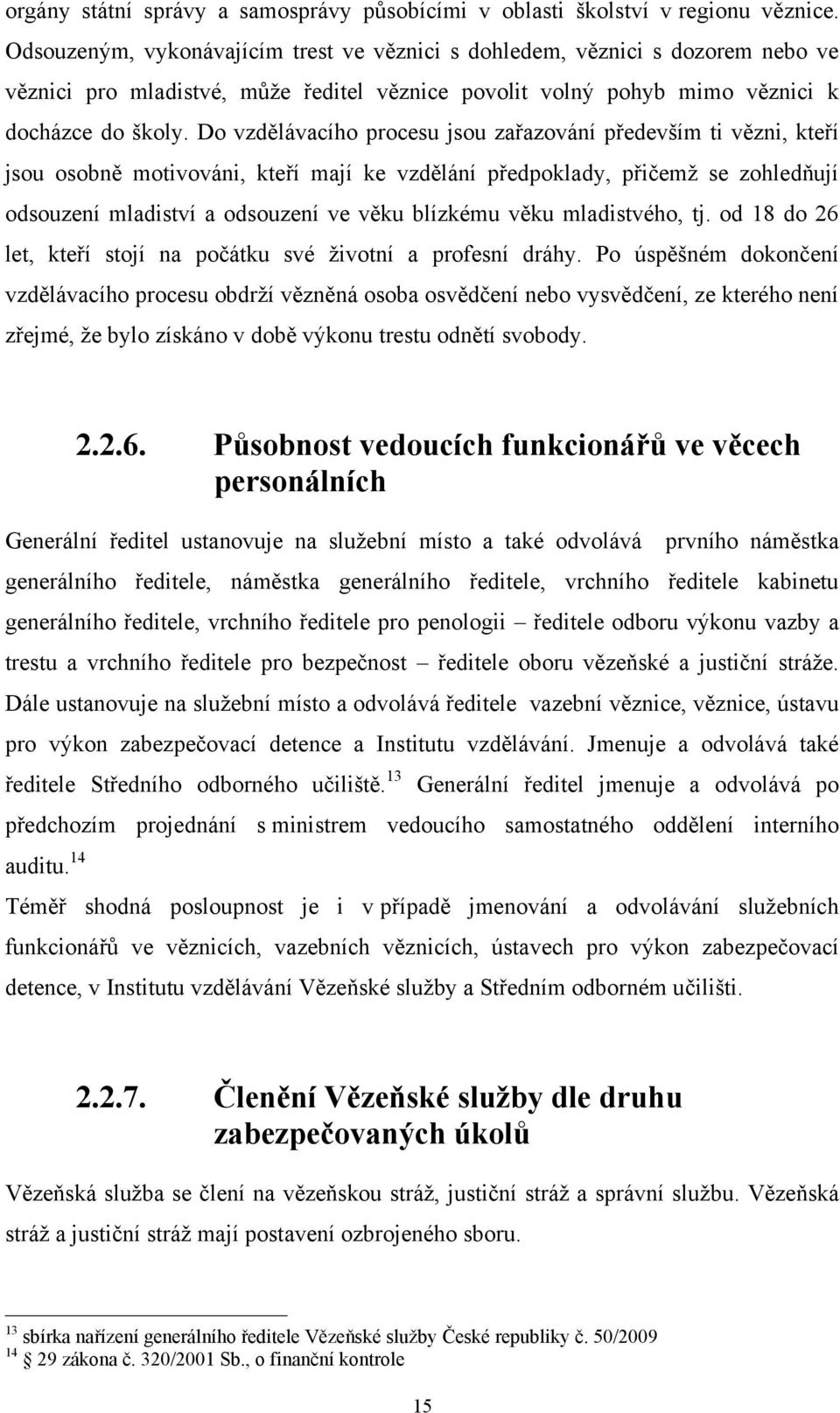 orgány státní správy a samosprávy působícími v oblasti školství v regionu věznice. Odsouzeným, vykonávajícím trest ve věznici s dohledem, věznici s dozorem nebo ve věznici pro mladistvé, může ředitel věznice povolit volný pohyb mimo věznici k docházce do školy. Do vzdělávacího procesu jsou zařazování především ti vězni, kteří jsou osobně motivováni, kteří mají ke vzdělání předpoklady, přičemž se zohledňují odsouzení mladiství a odsouzení ve věku blízkému věku mladistvého, tj. od 18 do 26 let, kteří stojí na počátku své životní a profesní dráhy. Po úspěšném dokončení vzdělávacího procesu obdrží vězněná osoba osvědčení nebo vysvědčení, ze kterého není zřejmé, že bylo získáno v době výkonu trestu odnětí svobody.

2.2.6. Působnost vedoucích funkcionářů ve věcech personálních

Generální ředitel ustanovuje na služební místo a také odvolává prvního náměstka generálního ředitele, náměstka generálního ředitele, vrchního ředitele kabinetu generálního ředitele, vrchního ředitele pro penologii – ředitele odboru výkonu vazby a trestu a vrchního ředitele pro bezpečnost – ředitele oboru vězeňské a justiční stráže. Dále ustanovuje na služební místo a odvolává ředitele vazební věznice, věznice, ústavu pro výkon zabezpečovací detence a Institutu vzdělávání. Jmenuje a odvolává také ředitele Středního odborného učiliště.$^{13}$ Generální ředitel jmenuje a odvolává po předchozím projednání s ministrem vedoucího samostatného oddělení interního auditu.$^{14}$

Téměř shodná posloupnost je i v případě jmenování a odvolávání služebních funkcionářů ve věznicích, vazebních věznicích, ústavech pro výkon zabezpečovací detence, v Institutu vzdělávání Vězeňské služby a Středním odborném učilišti.

2.2.7. Členění Vězeňské služby dle druhu zabezpečovaných úkolů

Vězeňská služba se člení na vězeňskou stráž, justiční stráž a správní službu. Vězeňská stráž a justiční stráž mají postavení ozbrojeného sboru.

$^{13}$ sbírka nařízení generálního ředitele Vězeňské služby České republiky č. 50/2009
$^{14}$ § 29 zákona č. 320/2001 Sb., o finanční kontrole

15